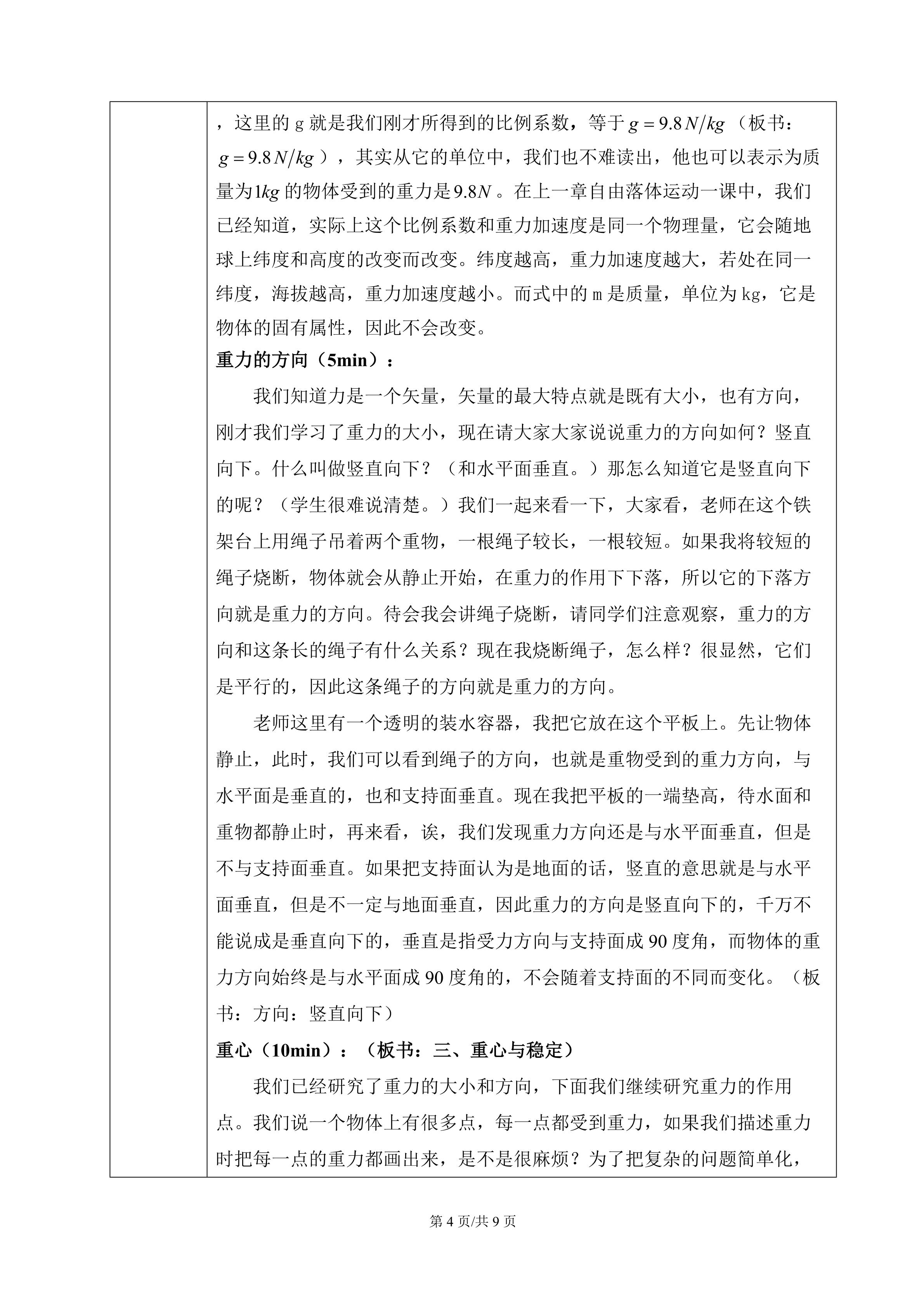 ，这里的g就是我们刚才所得到的比例系数，等于$g=9.8N/kg$（板书：$g=9.8N/kg$），其实从它的单位中，我们也不难读出，他也可以表示为质量为$1kg$的物体受到的重力是$9.8N$。在上一章自由落体运动一课中，我们已经知道，实际上这个比例系数和重力加速度是同一个物理量，它会随地球上纬度和高度的改变而改变。纬度越高，重力加速度越大，若处在同一纬度，海拔越高，重力加速度越小。而式中的m是质量，单位为kg，它是物体的固有属性，因此不会改变。

重力的方向（5min）：

我们知道力是一个矢量，矢量的最大特点就是既有大小，也有方向，刚才我们学习了重力的大小，现在请大家大家说说重力的方向如何？竖直向下。什么叫做竖直向下？（和水平面垂直。）那怎么知道它是竖直向下的呢？（学生很难说清楚。）我们一起来看一下，大家看，老师在这个铁架台上用绳子吊着两个重物，一根绳子较长，一根较短。如果我将较短的绳子烧断，物体就会从静止开始，在重力的作用下下落，所以它的下落方向就是重力的方向。待会我会讲绳子烧断，请同学们注意观察，重力的方向和这条长的绳子有什么关系？现在我烧断绳子，怎么样？很显然，它们是平行的，因此这条绳子的方向就是重力的方向。

老师这里有一个透明的装水容器，我把它放在这个平板上。先让物体静止，此时，我们可以看到绳子的方向，也就是重物受到的重力方向，与水平面是垂直的，也和支持面垂直。现在我把平板的一端垫高，待水面和重物都静止时，再来看，诶，我们发现重力方向还是与水平面垂直，但是不与支持面垂直。如果把支持面认为是地面的话，竖直的意思就是与水平面垂直，但是不一定与地面垂直，因此重力的方向是竖直向下的，千万不能说成是垂直向下的，垂直是指受力方向与支持面成90度角，而物体的重力方向始终是与水平面成90度角的，不会随着支持面的不同而变化。（板书：方向：竖直向下）

重心（10min）：（板书：三、重心与稳定）

我们已经研究了重力的大小和方向，下面我们继续研究重力的作用点。我们说一个物体上有很多点，每一点都受到重力，如果我们描述重力时把每一点的重力都画出来，是不是很麻烦？为了把复杂的问题简单化，

第4页/共9页